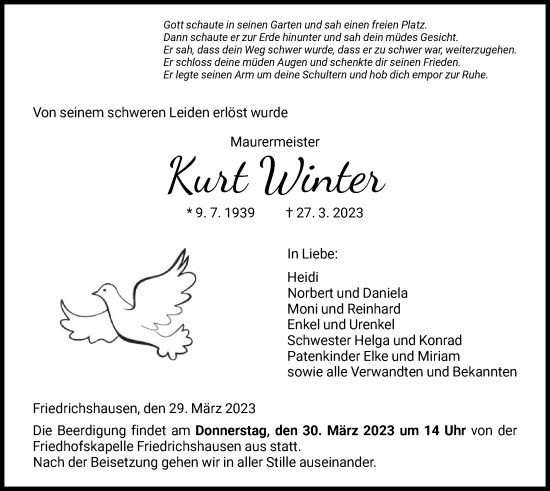 Gott schaute in seinen Garten und sah einen freien Platz.
Dann schaute er zur Erde hinunter und sah dein müdes Gesicht.
Er sah, dass dein Weg schwer wurde, dass er zu schwer war, weiterzugehen.
Er schloss deine müden Augen und schenkte dir seinen Frieden.
Er legte seinen Arm um deine Schultern und hob dich empor zur Ruhe.

Von seinem schweren Leiden erlöst wurde

Maurermeister

Kurt Winter

* 9. 7. 1939 † 27. 3. 2023

In Liebe:

Heidi
Norbert und Daniela
Moni und Reinhard
Enkel und Urenkel
Schwester Helga und Konrad
Patenkinder Elke und Miriam
sowie alle Verwandten und Bekannten

Friedrichshausen, den 29. März 2023

Die Beerdigung findet am Donnerstag, den 30. März 2023 um 14 Uhr von der Friedhofskapelle Friedrichshausen aus statt.
Nach der Beisetzung gehen wir in aller Stille auseinander.